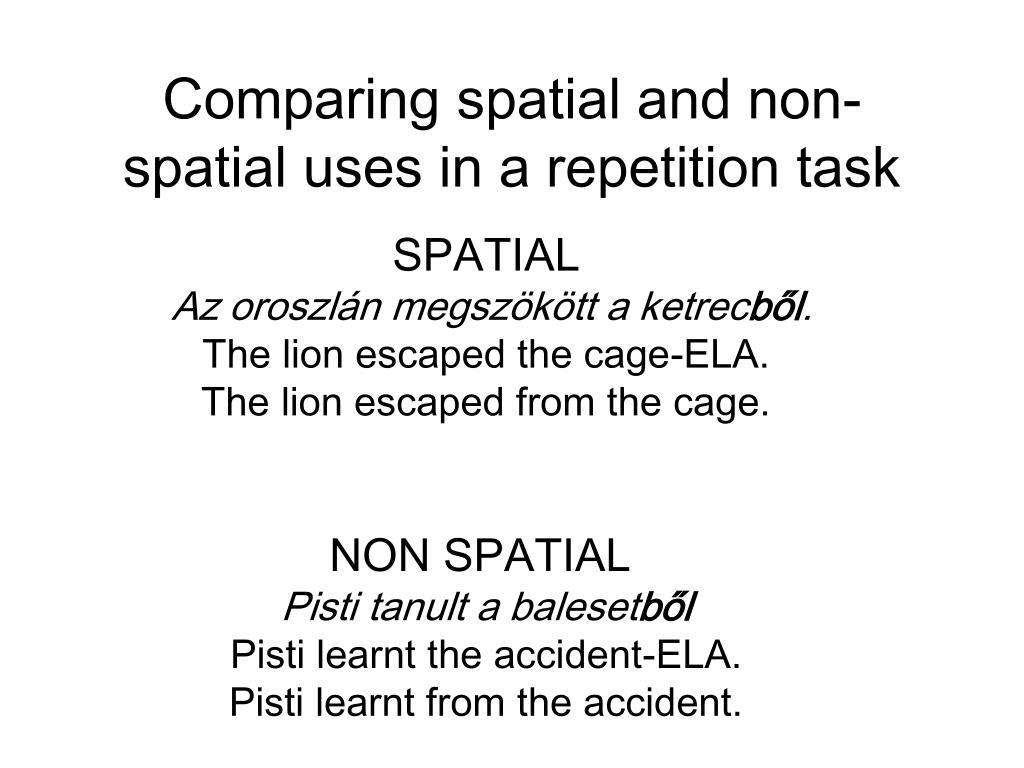 Comparing spatial and non-spatial uses in a repetition task

SPATIAL
Az oroszlán megszökött a ketrecből.
The lion escaped the cage-ELA.
The lion escaped from the cage.

NON SPATIAL
Pisti tanult a balesetből
Pisti learnt the accident-ELA.
Pisti learnt from the accident.